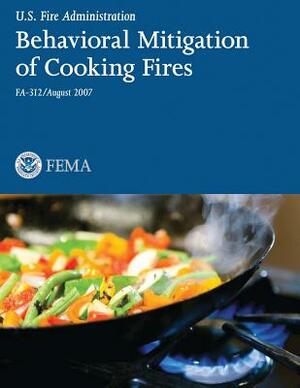 U.S. Fire Administration

Behavioral Mitigation of Cooking Fires

FA-312/August 2007

FEMA